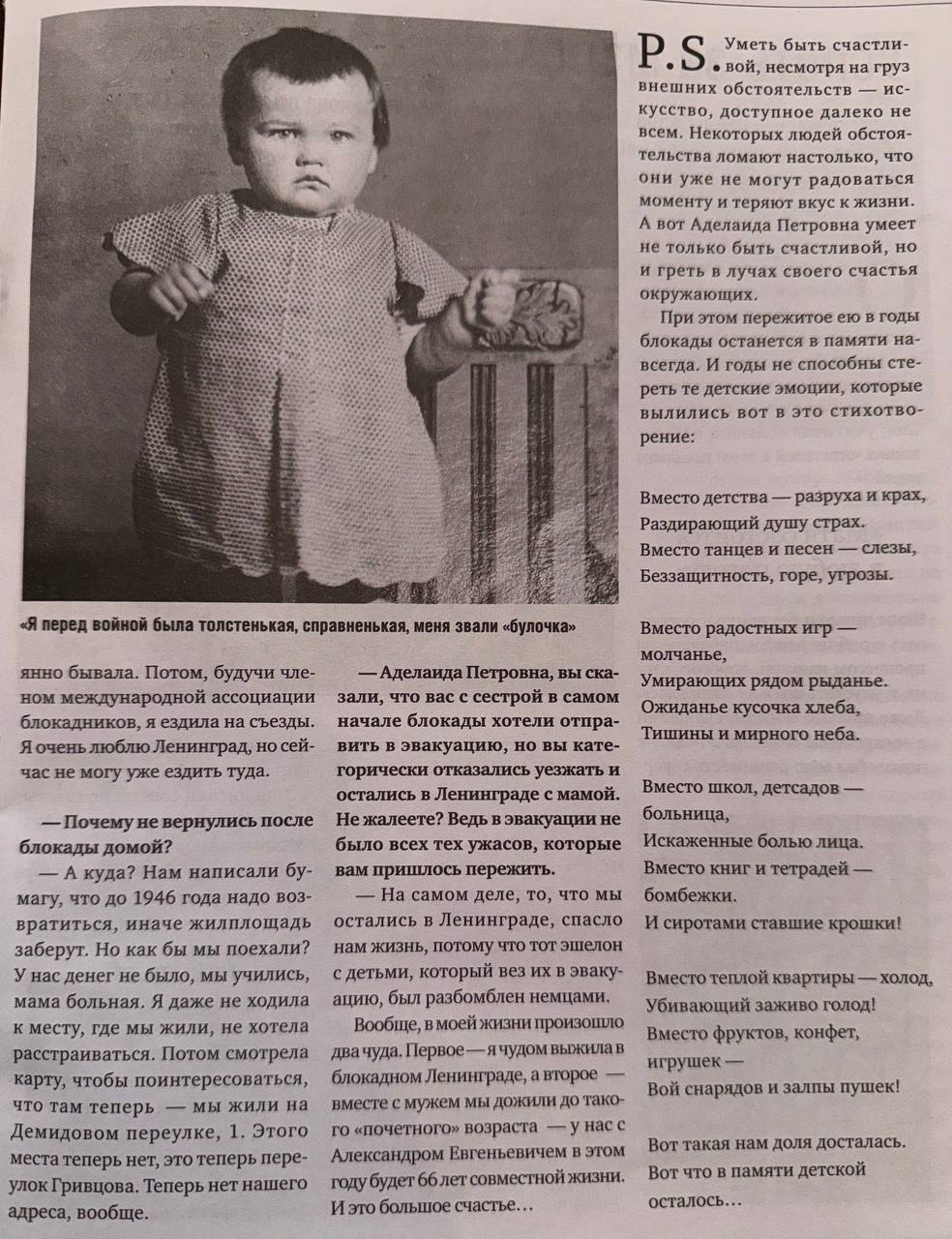 «Я перед войной была толстенькая, справненькая, меня звали «булочка»

янно бывала. Потом, будучи членом международной ассоциации блокадников, я ездила на съезды. Я очень люблю Ленинград, но сейчас не могу уже ездить туда.

— Почему не вернулись после блокады домой?

— А куда? Нам написали бумагу, что до 1946 года надо возвратиться, иначе жилплощадь заберут. Но как бы мы поехали? У нас денег не было, мы учились, мама больная. Я даже не ходила к месту, где мы жили, не хотела расстраиваться. Потом смотрела карту, чтобы поинтересоваться, что там теперь — мы жили на Демидовом переулке, 1. Этого места теперь нет, это теперь переулок Гривцова. Теперь нет нашего адреса, вообще.

— Аделаида Петровна, вы сказали, что вас с сестрой в самом начале блокады хотели отправить в эвакуацию, но вы категорически отказались уезжать и остались в Ленинграде с мамой. Не жалеете? Ведь в эвакуации не было всех тех ужасов, которые вам пришлось пережить.

— На самом деле, то, что мы остались в Ленинграде, спасло нам жизнь, потому что тот эшелон с детьми, который вез их в эвакуацию, был разбомблен немцами.

Вообще, в моей жизни произошло два чуда. Первое — я чудом выжила в блокадном Ленинграде, а второе — вместе с мужем мы дожили до такого «почетного» возраста — у нас с Александром Евгеньевичем в этом году будет 66 лет совместной жизни. И это большое счастье…

P.S. Уметь быть счастливой, несмотря на груз внешних обстоятельств — искусство, доступное далеко не всем. Некоторых людей обстоятельства ломают настолько, что они уже не могут радоваться моменту и теряют вкус к жизни. А вот Аделаида Петровна умеет не только быть счастливой, но и греть в лучах своего счастья окружающих.

При этом пережитое ею в годы блокады останется в памяти навсегда. И годы не способны стереть те детские эмоции, которые вылились вот в это стихотворение:

Вместо детства — разруха и крах,
Раздирающий душу страх.
Вместо танцев и песен — слезы,
Беззащитность, горе, угрозы.

Вместо радостных игр — молчанье,
Умирающих рядом рыданье.
Ожиданье кусочка хлеба,
Тишины и мирного неба.

Вместо школ, детсадов — больница,
Искаженные болью лица.
Вместо книг и тетрадей — бомбежки.
И сиротами ставшие крошки!

Вместо теплой квартиры — холод,
Убивающий заживо голод!
Вместо фруктов, конфет, игрушек —
Вой снарядов и залпы пушек!

Вот такая нам доля досталась.
Вот что в памяти детской осталось…